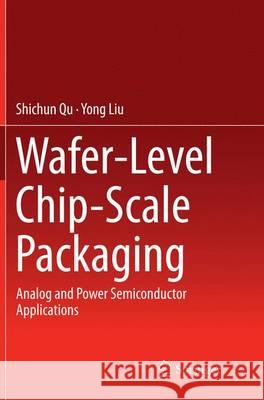 Shichun Qu · Yong Liu

Wafer-Level Chip-Scale Packaging

Analog and Power Semiconductor Applications

Kraina Książek